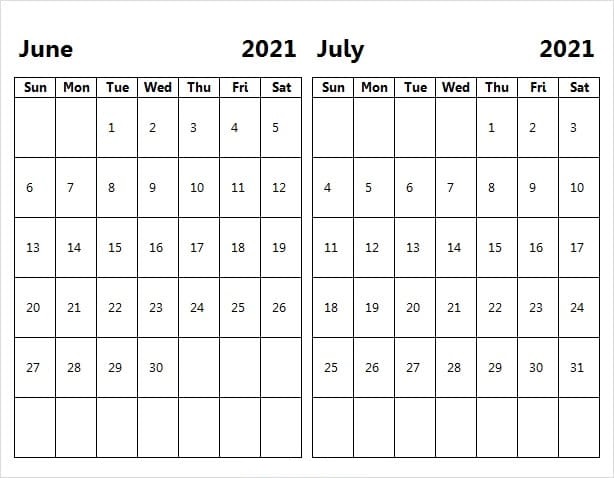 June 2021

| Sun | Mon | Tue | Wed | Thu | Fri | Sat |
|---|---|---|---|---|---|---|
| | | 1 | 2 | 3 | 4 | 5 |
| 6 | 7 | 8 | 9 | 10 | 11 | 12 |
| 13 | 14 | 15 | 16 | 17 | 18 | 19 |
| 20 | 21 | 22 | 23 | 24 | 25 | 26 |
| 27 | 28 | 29 | 30 | | | |
| | | | | | | |

July 2021

| Sun | Mon | Tue | Wed | Thu | Fri | Sat |
|---|---|---|---|---|---|---|
| | | | | 1 | 2 | 3 |
| 4 | 5 | 6 | 7 | 8 | 9 | 10 |
| 11 | 12 | 13 | 14 | 15 | 16 | 17 |
| 18 | 19 | 20 | 21 | 22 | 23 | 24 |
| 25 | 26 | 27 | 28 | 29 | 30 | 31 |
| | | | | | | |